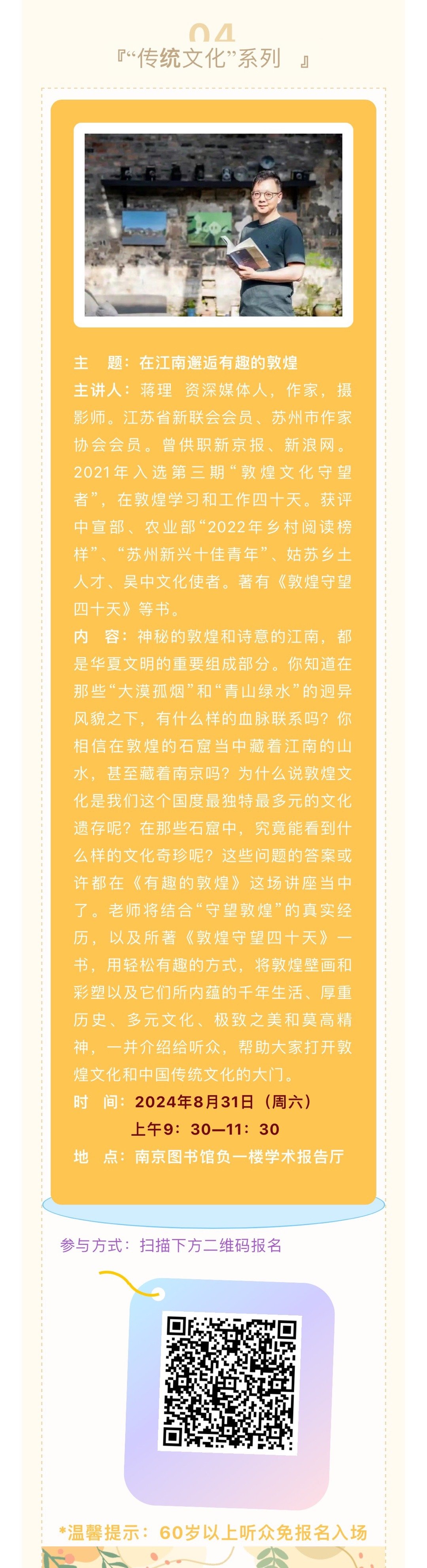 04

『“传统文化”系列 』

主 题：在江南邂逅有趣的敦煌

主讲人：蒋理 资深媒体人，作家，摄影师。江苏省新联会会员、苏州市作家协会会员。曾供职新京报、新浪网。2021年入选第三期“敦煌文化守望者”，在敦煌学习和工作四十天。获评中宣部、农业部“2022年乡村阅读榜样”、“苏州新兴十佳青年”、姑苏乡土人才、吴中文化使者。著有《敦煌守望四十天》等书。

内 容：神秘的敦煌和诗意的江南，都是华夏文明的重要组成部分。你知道在那些“大漠孤烟”和“青山绿水”的迥异风貌之下，有什么样的血脉联系吗？你相信在敦煌的石窟当中藏着江南的山水，甚至藏着南京吗？为什么说敦煌文化是我们这个国度最独特最多元的文化遗存呢？在那些石窟中，究竟能看到什么样的文化奇珍呢？这些问题的答案或许都在《有趣的敦煌》这场讲座当中了。老师将结合“守望敦煌”的真实经历，以及所著《敦煌守望四十天》一书，用轻松有趣的方式，将敦煌壁画和彩塑以及它们所内蕴的千年生活、厚重历史、多元文化、极致之美和莫高精神，一并介绍给听众，帮助大家打开敦煌文化和中国传统文化的大门。

时 间：2024年8月31日（周六）
上午9：30—11：30

地 点：南京图书馆负一楼学术报告厅

参与方式：扫描下方二维码报名

*温馨提示：60岁以上听众免报名入场